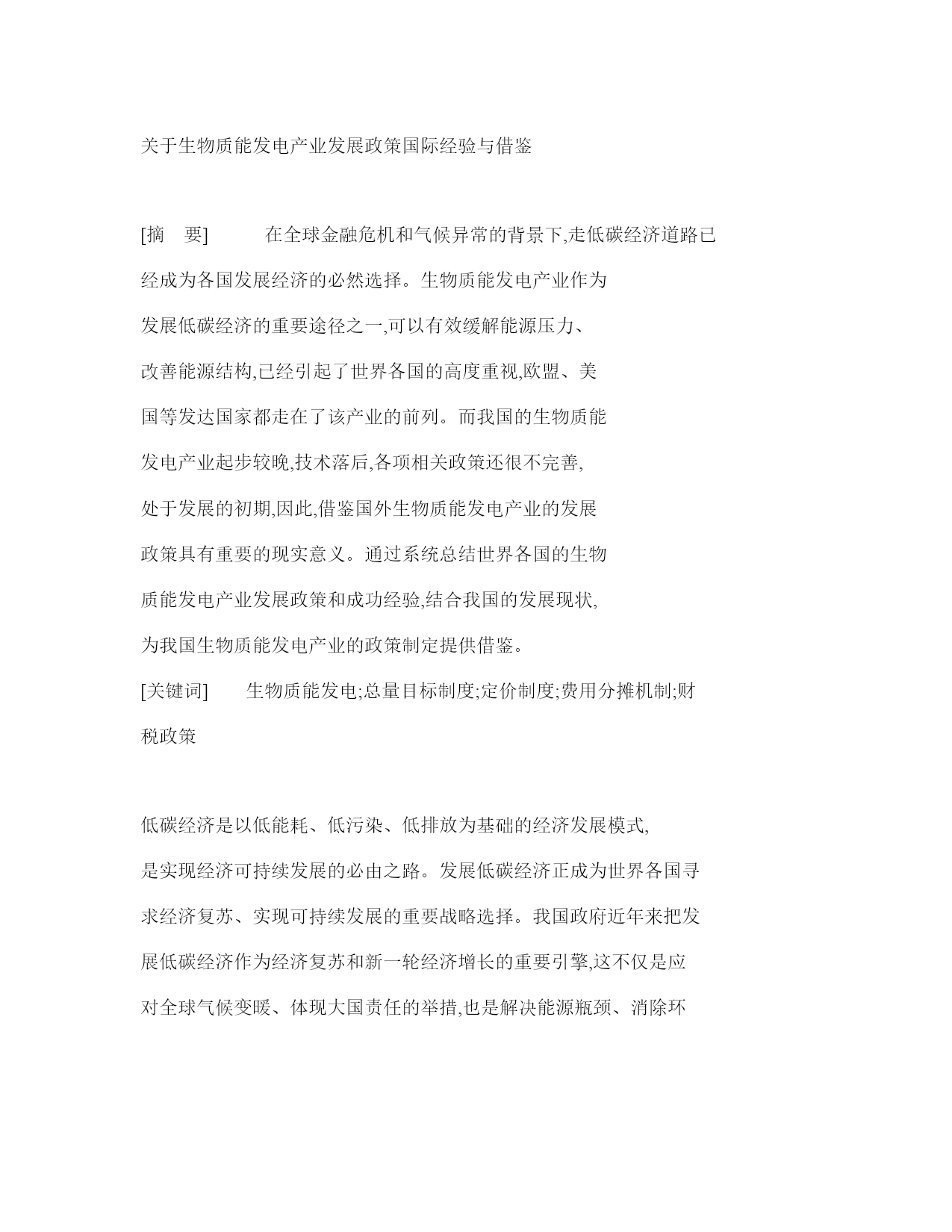 关于生物质能发电产业发展政策国际经验与借鉴

[摘　要]　　在全球金融危机和气候异常的背景下,走低碳经济道路已经成为各国发展经济的必然选择。生物质能发电产业作为发展低碳经济的重要途径之一,可以有效缓解能源压力、改善能源结构,已经引起了世界各国的高度重视,欧盟、美国等发达国家都走在了该产业的前列。而我国的生物质能发电产业起步较晚,技术落后,各项相关政策还很不完善,处于发展的初期,因此,借鉴国外生物质能发电产业的发展政策具有重要的现实意义。通过系统总结世界各国的生物质能发电产业发展政策和成功经验,结合我国的发展现状,为我国生物质能发电产业的政策制定提供借鉴。

[关键词]　　生物质能发电;总量目标制度;定价制度;费用分摊机制;财税政策

低碳经济是以低能耗、低污染、低排放为基础的经济发展模式,是实现经济可持续发展的必由之路。发展低碳经济正成为世界各国寻求经济复苏、实现可持续发展的重要战略选择。我国政府近年来把发展低碳经济作为经济复苏和新一轮经济增长的重要引擎,这不仅是应对全球气候变暖、体现大国责任的举措,也是解决能源瓶颈、消除环